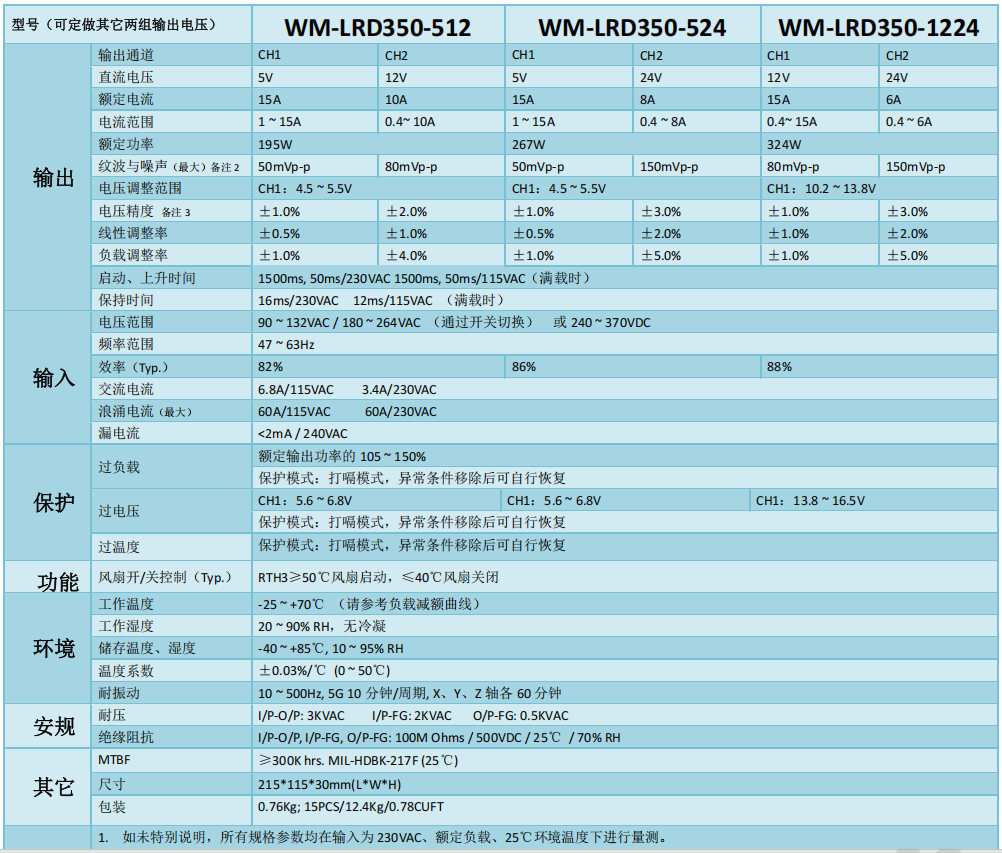 | 型号（可定做其它两组输出电压） | | WM-LRD350-512 | | WM-LRD350-524 | | WM-LRD350-1224 | |
|---|---|---|---|---|---|---|---|
| 输出 | 输出通道 | CH1 | CH2 | CH1 | CH2 | CH1 | CH2 |
| | 直流电压 | 5V | 12V | 5V | 24V | 12V | 24V |
| | 额定电流 | 15A | 10A | 15A | 8A | 15A | 6A |
| | 电流范围 | 1 ~ 15A | 0.4 ~ 10A | 1 ~ 15A | 0.4 ~ 8A | 0.4 ~ 15A | 0.4 ~ 6A |
| | 额定功率 | 195W | | 267W | | 324W | |
| | 纹波与噪声（最大）备注 2 | 50mVp-p | 80mVp-p | 50mVp-p | 150mVp-p | 80mVp-p | 150mVp-p |
| | 电压调整范围 | CH1：4.5 ~ 5.5V | | CH1：4.5 ~ 5.5V | | CH1：10.2 ~ 13.8V | |
| | 电压精度 备注 3 | ±1.0% | ±2.0% | ±1.0% | ±3.0% | ±1.0% | ±3.0% |
| | 线性调整率 | ±0.5% | ±1.0% | ±0.5% | ±2.0% | ±1.0% | ±2.0% |
| | 负载调整率 | ±1.0% | ±4.0% | ±1.0% | ±5.0% | ±1.0% | ±5.0% |
| | 启动、上升时间 | 1500ms, 50ms/230VAC 1500ms, 50ms/115VAC（满载时） | | | | | |
| | 保持时间 | 16ms/230VAC 12ms/115VAC （满载时） | | | | | |
| 输入 | 电压范围 | 90 ~ 132VAC / 180 ~ 264VAC （通过开关切换） 或 240 ~ 370VDC | | | | | |
| | 频率范围 | 47 ~ 63Hz | | | | | |
| | 效率（Typ.） | 82% | | 86% | | 88% | |
| | 交流电流 | 6.8A/115VAC 3.4A/230VAC | | | | | |
| | 浪涌电流（最大） | 60A/115VAC 60A/230VAC | | | | | |
| | 漏电流 | <2mA / 240VAC | | | | | |
| 保护 | 过负载 | 额定输出功率的 105 ~ 150% | | | | | |
| | | 保护模式：打嗝模式，异常条件移除后可自行恢复 | | | | | |
| | 过电压 | CH1：5.6 ~ 6.8V | | CH1：5.6 ~ 6.8V | | CH1：13.8 ~ 16.5V | |
| | | 保护模式：打嗝模式，异常条件移除后可自行恢复 | | | | | |
| | 过温度 | 保护模式：打嗝模式，异常条件移除后可自行恢复 | | | | | |
| 功能 | 风扇开/关控制（Typ.） | RTH3≥50℃风扇启动，≤40℃风扇关闭 | | | | | |
| 环境 | 工作温度 | -25 ~ +70℃ （请参考负载减额曲线） | | | | | |
| | 工作湿度 | 20 ~ 90% RH，无冷凝 | | | | | |
| | 储存温度、湿度 | -40 ~ +85℃, 10 ~ 95% RH | | | | | |
| | 温度系数 | ±0.03%/℃ (0 ~ 50℃) | | | | | |
| | 耐振动 | 10 ~ 500Hz, 5G 10 分钟/周期, X、Y、Z 轴各 60 分钟 | | | | | |
| 安规 | 耐压 | I/P-O/P: 3KVAC I/P-FG: 2KVAC O/P-FG: 0.5KVAC | | | | | |
| | 绝缘阻抗 | I/P-O/P, I/P-FG, O/P-FG: 100M Ohms / 500VDC / 25℃ / 70% RH | | | | | |
| 其它 | MTBF | ≥300K hrs. MIL-HDBK-217F (25℃) | | | | | |
| | 尺寸 | 215*115*30mm(L*W*H) | | | | | |
| | 包装 | 0.76Kg; 15PCS/12.4Kg/0.78CUFT | | | | | |
| | 1. 如未特别说明，所有规格参数均在输入为 230VAC、额定负载、25℃ 环境温度下进行量测。 | | | | | | |